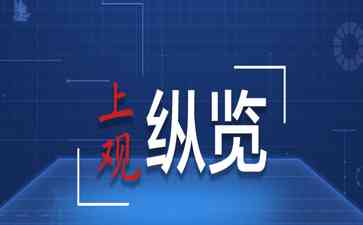 上观 纵览